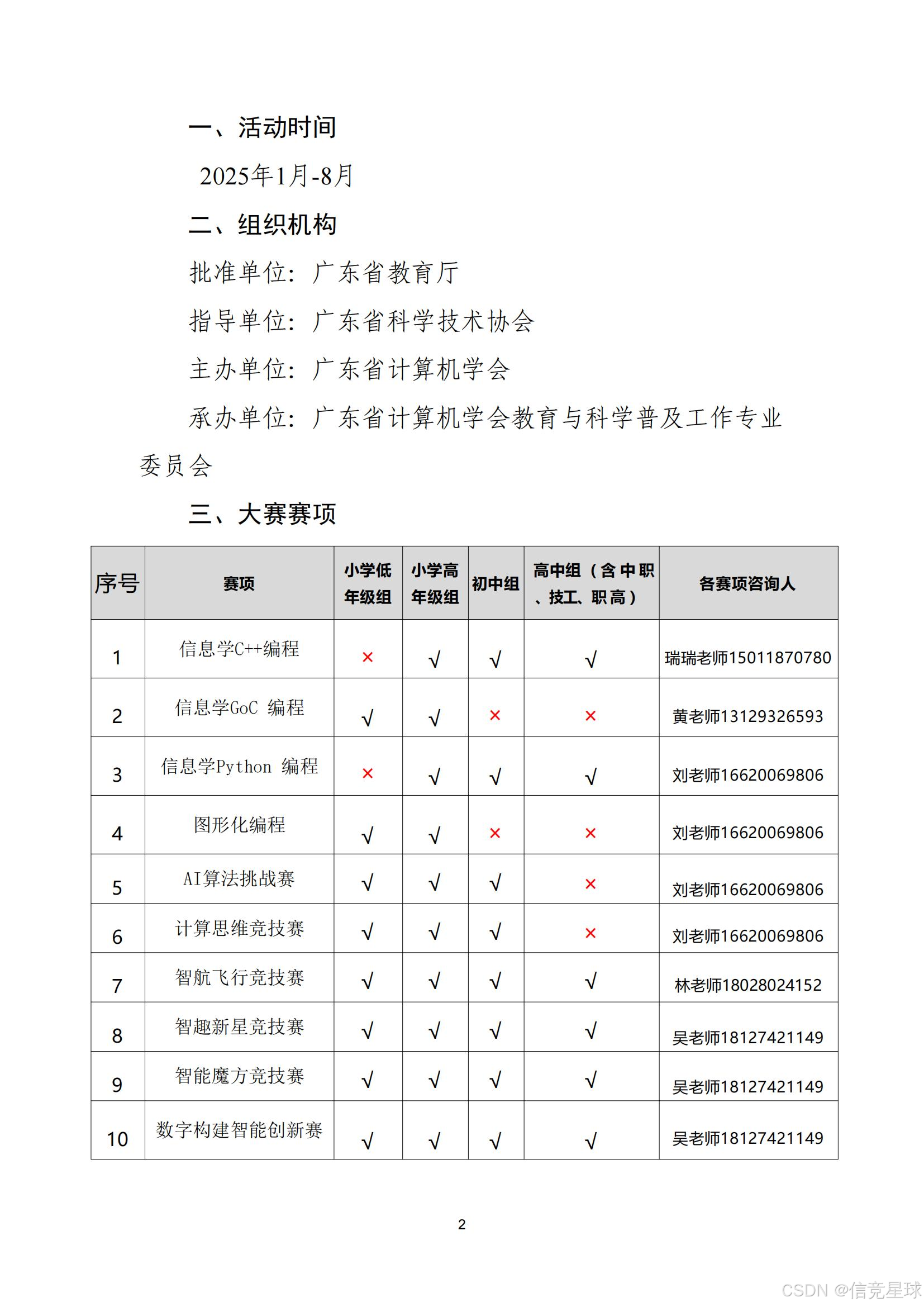 一、活动时间

2025年1月-8月

二、组织机构

批准单位：广东省教育厅

指导单位：广东省科学技术协会

主办单位：广东省计算机学会

承办单位：广东省计算机学会教育与科学普及工作专业委员会

三、大赛赛项

| 序号 | 赛项 | 小学低年级组 | 小学高年级组 | 初中组 | 高中组（含中职、技工、职高） | 各赛项咨询人 |
|---|---|---|---|---|---|---|
| 1 | 信息学C++编程 | × | √ | √ | √ | 瑞瑞老师15011870780 |
| 2 | 信息学GoC 编程 | √ | √ | × | × | 黄老师13129326593 |
| 3 | 信息学Python 编程 | × | √ | √ | √ | 刘老师16620069806 |
| 4 | 图形化编程 | √ | √ | × | × | 刘老师16620069806 |
| 5 | AI算法挑战赛 | √ | √ | √ | × | 刘老师16620069806 |
| 6 | 计算思维竞技赛 | √ | √ | √ | × | 刘老师16620069806 |
| 7 | 智航飞行竞技赛 | √ | √ | √ | √ | 林老师18028024152 |
| 8 | 智趣新星竞技赛 | √ | √ | √ | √ | 吴老师18127421149 |
| 9 | 智能魔方竞技赛 | √ | √ | √ | √ | 吴老师18127421149 |
| 10 | 数字构建智能创新赛 | √ | √ | √ | √ | 吴老师18127421149 |

2

CSDN @信竞星球